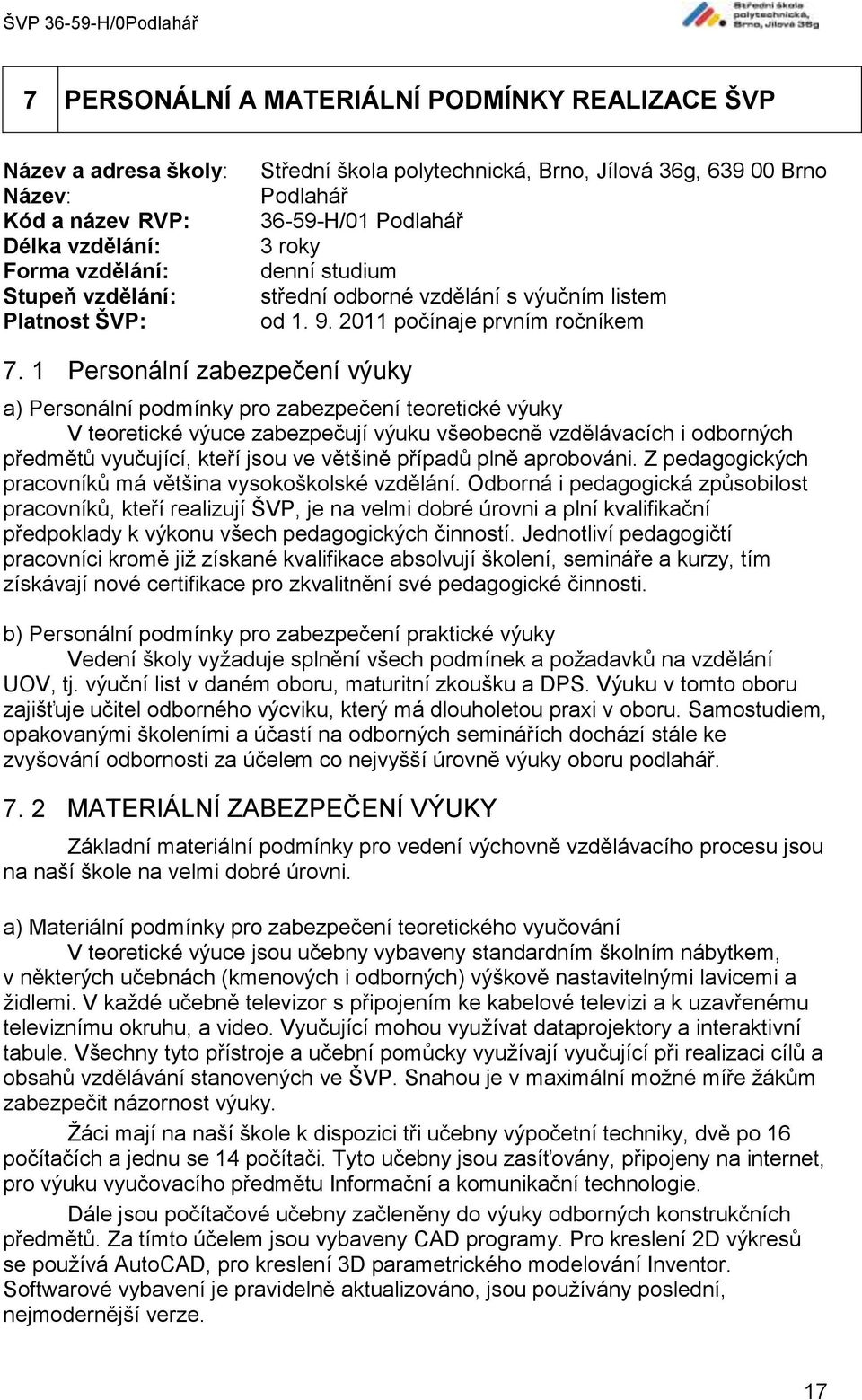 ŠVP 36-59-H/0Podlahář

Střední škola polytechnická, Brno, Jílová 36g

7 PERSONÁLNÍ A MATERIÁLNÍ PODMÍNKY REALIZACE ŠVP

Název a adresa školy: Střední škola polytechnická, Brno, Jílová 36g, 639 00 Brno
Název: Podlahář
Kód a název RVP: 36-59-H/01 Podlahář
Délka vzdělání: 3 roky
Forma vzdělání: denní studium
Stupeň vzdělání: střední odborné vzdělání s výučním listem
Platnost ŠVP: od 1. 9. 2011 počínaje prvním ročníkem

7. 1 Personální zabezpečení výuky

a) Personální podmínky pro zabezpečení teoretické výuky
V teoretické výuce zabezpečují výuku všeobecně vzdělávacích i odborných předmětů vyučující, kteří jsou ve většině případů plně aprobováni. Z pedagogických pracovníků má většina vysokoškolské vzdělání. Odborná i pedagogická způsobilost pracovníků, kteří realizují ŠVP, je na velmi dobré úrovni a plní kvalifikační předpoklady k výkonu všech pedagogických činností. Jednotliví pedagogičtí pracovníci kromě již získané kvalifikace absolvují školení, semináře a kurzy, tím získávají nové certifikace pro zkvalitnění své pedagogické činnosti.

b) Personální podmínky pro zabezpečení praktické výuky
Vedení školy vyžaduje splnění všech podmínek a požadavků na vzdělání UOV, tj. výuční list v daném oboru, maturitní zkoušku a DPS. Výuku v tomto oboru zajišťuje učitel odborného výcviku, který má dlouholetou praxi v oboru. Samostudiem, opakovanými školeními a účastí na odborných seminářích dochází stále ke zvyšování odbornosti za účelem co nejvyšší úrovně výuky oboru podlahář.

7. 2 MATERIÁLNÍ ZABEZPEČENÍ VÝUKY

Základní materiální podmínky pro vedení výchovně vzdělávacího procesu jsou na naší škole na velmi dobré úrovni.

a) Materiální podmínky pro zabezpečení teoretického vyučování
V teoretické výuce jsou učebny vybaveny standardním školním nábytkem, v některých učebnách (kmenových i odborných) výškově nastavitelnými lavicemi a židlemi. V každé učebně televizor s připojením ke kabelové televizi a k uzavřenému televiznímu okruhu, a video. Vyučující mohou využívat dataprojektory a interaktivní tabule. Všechny tyto přístroje a učební pomůcky využívají vyučující při realizaci cílů a obsahů vzdělávání stanovených ve ŠVP. Snahou je v maximální možné míře žákům zabezpečit názornost výuky.

Žáci mají na naší škole k dispozici tři učebny výpočetní techniky, dvě po 16 počítačích a jednu se 14 počítači. Tyto učebny jsou zasíťovány, připojeny na internet, pro výuku vyučovacího předmětu Informační a komunikační technologie.

Dále jsou počítačové učebny začleněny do výuky odborných konstrukčních předmětů. Za tímto účelem jsou vybaveny CAD programy. Pro kreslení 2D výkresů se používá AutoCAD, pro kreslení 3D parametrického modelování Inventor. Softwarové vybavení je pravidelně aktualizováno, jsou používány poslední, nejmodernější verze.

17